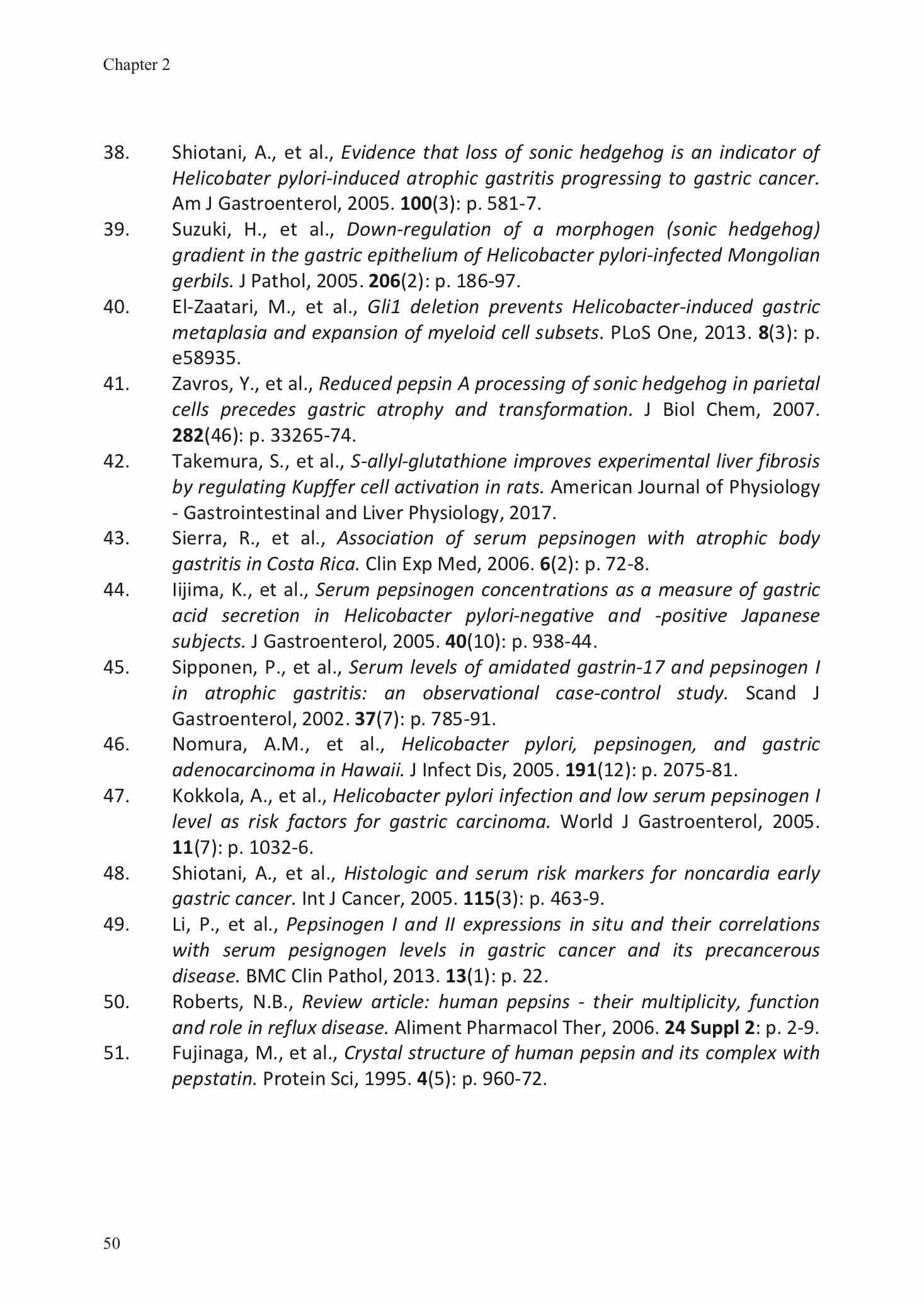 Chapter 2

38. Shiotani, A., et al., Evidence that loss of sonic hedgehog is an indicator of Helicobater pylori-induced atrophic gastritis progressing to gastric cancer. Am J Gastroenterol, 2005. 100(3): p. 581-7.
39. Suzuki, H., et al., Down-regulation of a morphogen (sonic hedgehog) gradient in the gastric epithelium of Helicobacter pylori-infected Mongolian gerbils. J Pathol, 2005. 206(2): p. 186-97.
40. El-Zaatari, M., et al., Gli1 deletion prevents Helicobacter-induced gastric metaplasia and expansion of myeloid cell subsets. PLoS One, 2013. 8(3): p. e58935.
41. Zavros, Y., et al., Reduced pepsin A processing of sonic hedgehog in parietal cells precedes gastric atrophy and transformation. J Biol Chem, 2007. 282(46): p. 33265-74.
42. Takemura, S., et al., S-allyl-glutathione improves experimental liver fibrosis by regulating Kupffer cell activation in rats. American Journal of Physiology - Gastrointestinal and Liver Physiology, 2017.
43. Sierra, R., et al., Association of serum pepsinogen with atrophic body gastritis in Costa Rica. Clin Exp Med, 2006. 6(2): p. 72-8.
44. Iijima, K., et al., Serum pepsinogen concentrations as a measure of gastric acid secretion in Helicobacter pylori-negative and -positive Japanese subjects. J Gastroenterol, 2005. 40(10): p. 938-44.
45. Sipponen, P., et al., Serum levels of amidated gastrin-17 and pepsinogen I in atrophic gastritis: an observational case-control study. Scand J Gastroenterol, 2002. 37(7): p. 785-91.
46. Nomura, A.M., et al., Helicobacter pylori, pepsinogen, and gastric adenocarcinoma in Hawaii. J Infect Dis, 2005. 191(12): p. 2075-81.
47. Kokkola, A., et al., Helicobacter pylori infection and low serum pepsinogen I level as risk factors for gastric carcinoma. World J Gastroenterol, 2005. 11(7): p. 1032-6.
48. Shiotani, A., et al., Histologic and serum risk markers for noncardia early gastric cancer. Int J Cancer, 2005. 115(3): p. 463-9.
49. Li, P., et al., Pepsinogen I and II expressions in situ and their correlations with serum pesignogen levels in gastric cancer and its precancerous disease. BMC Clin Pathol, 2013. 13(1): p. 22.
50. Roberts, N.B., Review article: human pepsins - their multiplicity, function and role in reflux disease. Aliment Pharmacol Ther, 2006. 24 Suppl 2: p. 2-9.
51. Fujinaga, M., et al., Crystal structure of human pepsin and its complex with pepstatin. Protein Sci, 1995. 4(5): p. 960-72.

50